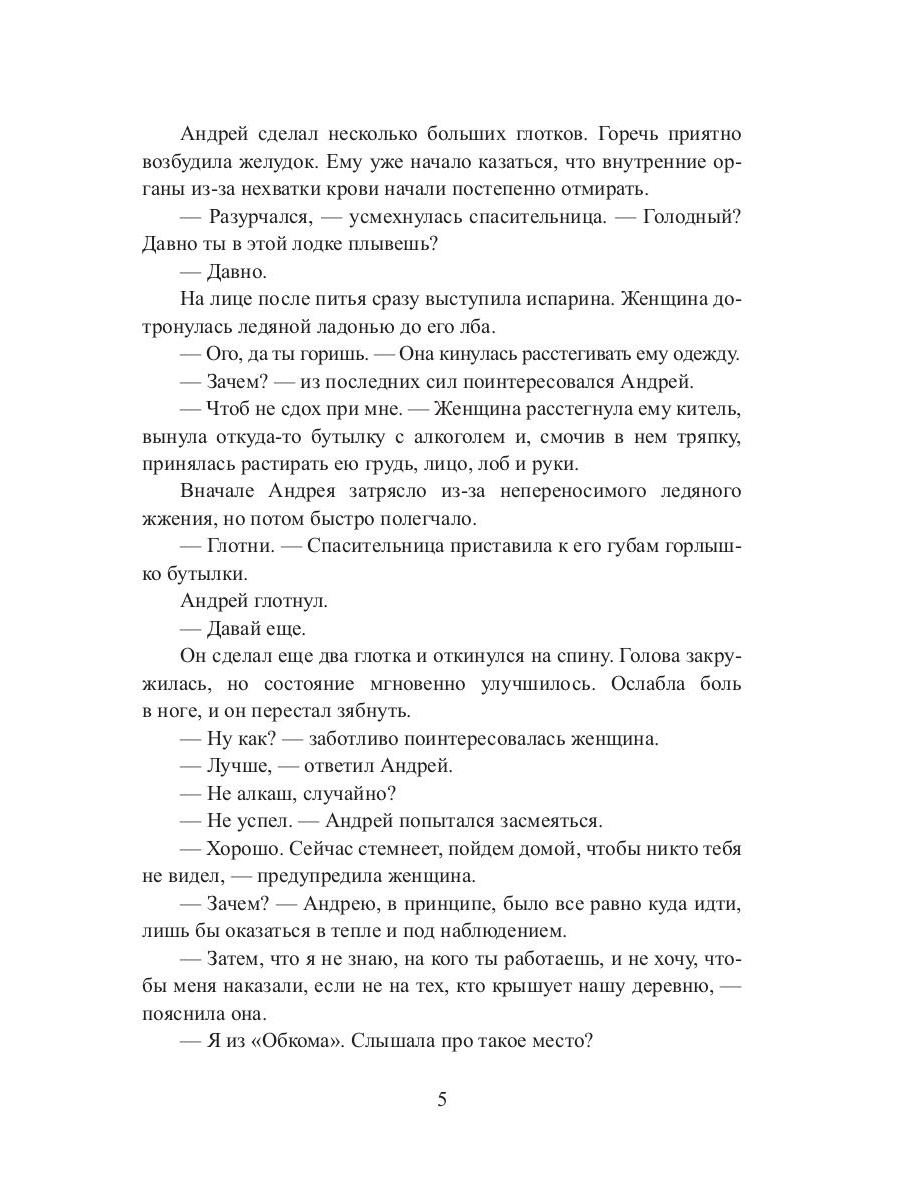 Андрей сделал несколько больших глотков. Горечь приятно возбудила желудок. Ему уже начало казаться, что внутренние органы из-за нехватки крови начали постепенно отмирать.

— Разурчался, — усмехнулась спасительница. — Голодный? Давно ты в этой лодке плывешь?

— Давно.

На лице после питья сразу выступила испарина. Женщина дотронулась ледяной ладонью до его лба.

— Ого, да ты горишь. — Она кинулась расстегивать ему одежду.

— Зачем? — из последних сил поинтересовался Андрей.

— Чтоб не сдох при мне. — Женщина расстегнула ему китель, вынула откуда-то бутылку с алкоголем и, смочив в нем тряпку, принялась растирать ею грудь, лицо, лоб и руки.

Вначале Андрея затрясло из-за непереносимого ледяного жжения, но потом быстро полегчало.

— Глотни. — Спасительница приставила к его губам горлышко бутылки.

Андрей глотнул.

— Давай еще.

Он сделал еще два глотка и откинулся на спину. Голова закружилась, но состояние мгновенно улучшилось. Ослабла боль в ноге, и он перестал зябнуть.

— Ну как? — заботливо поинтересовалась женщина.

— Лучше, — ответил Андрей.

— Не алкаш, случайно?

— Не успел. — Андрей попытался засмеяться.

— Хорошо. Сейчас стемнеет, пойдем домой, чтобы никто тебя не видел, — предупредила женщина.

— Зачем? — Андрею, в принципе, было все равно куда идти, лишь бы оказаться в тепле и под наблюдением.

— Затем, что я не знаю, на кого ты работаешь, и не хочу, чтобы меня наказали, если не на тех, кто крышует нашу деревню, — пояснила она.

— Я из «Обкома». Слышала про такое место?

5